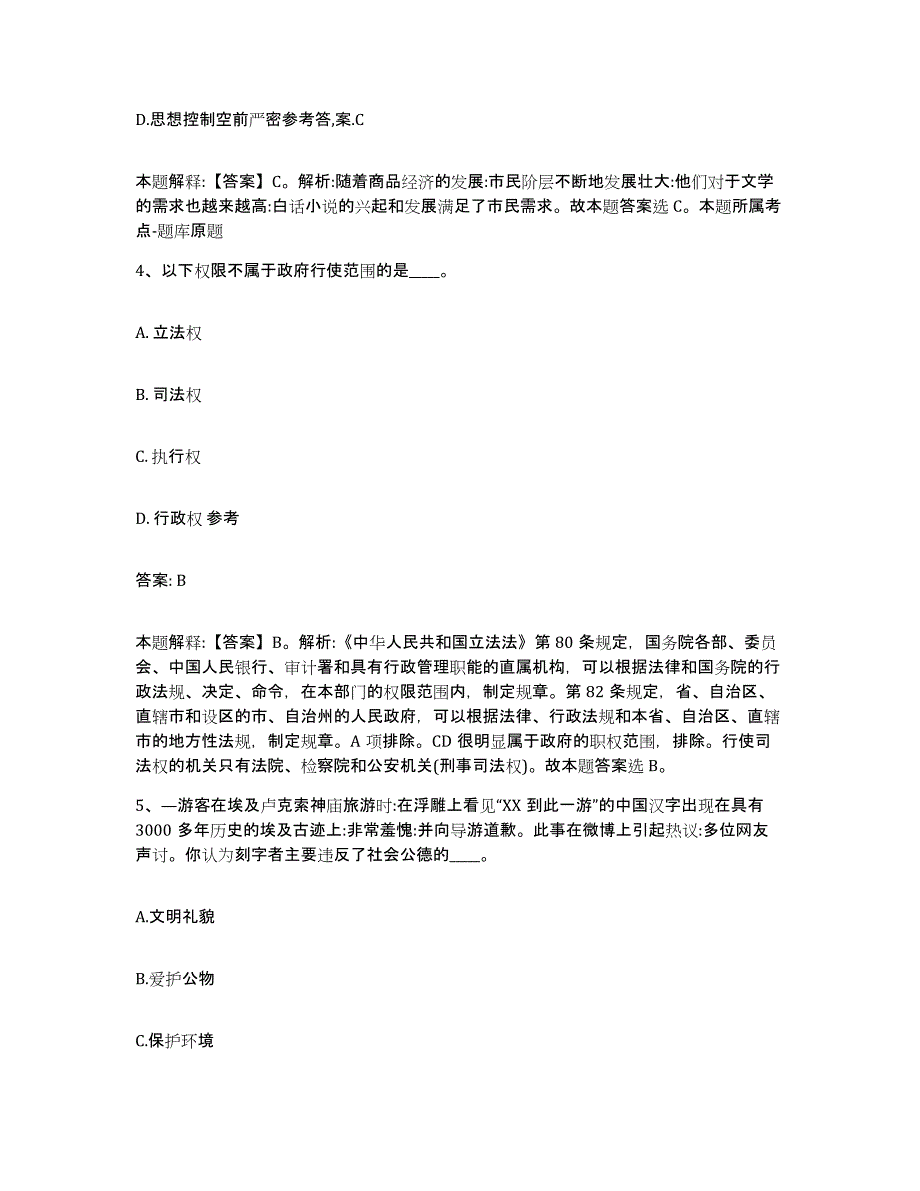 D.思想控制空前严密参考答,案.C

本题解释:【答案】C。解析:随着商品经济的发展:市民阶层不断地发展壮大:他们对于文学的需求也越来越高:白话小说的兴起和发展满足了市民需求。故本题答案选 C。本题所属考点-题库原题

4、以下权限不属于政府行使范围的是____。

A. 立法权

B. 司法权

C. 执行权

D. 行政权 参考

答案: B

本题解释:【答案】B。解析:《中华人民共和国立法法》第 80 条规定,国务院各部、委员会、中国人民银行、审计署和具有行政管理职能的直属机构,可以根据法律和国务院的行政法规、决定、命令,在本部门的权限范围内,制定规章。第 82 条规定,省、自治区、直辖市和设区的市、自治州的人民政府,可以根据法律、行政法规和本省、自治区、直辖市的地方性法规,制定规章。A 项排除。CD 很明显属于政府的职权范围,排除。行使司法权的机关只有法院、检察院和公安机关(刑事司法权)。故本题答案选 B。

5、—游客在埃及卢克索神庙旅游时:在浮雕上看见“XX 到此一游”的中国汉字出现在具有 3000 多年历史的埃及古迹上:非常羞愧:并向导游道歉。此事在微博上引起热议:多位网友声讨。你认为刻字者主要违反了社会公德的____。

A.文明礼貌

B.爱护公物

C.保护环境